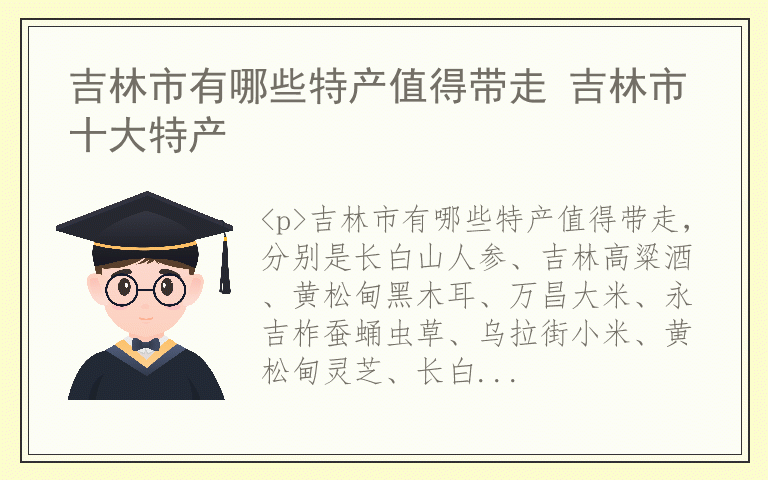 吉林市有哪些特产值得带走 吉林市十大特产

<p>吉林市有哪些特产值得带走，分别是长白山人参、吉林高粱酒、黄松甸黑木耳、万昌大米、永吉柞蚕蛹虫草、乌拉街小米、黄松甸灵芝、长白...